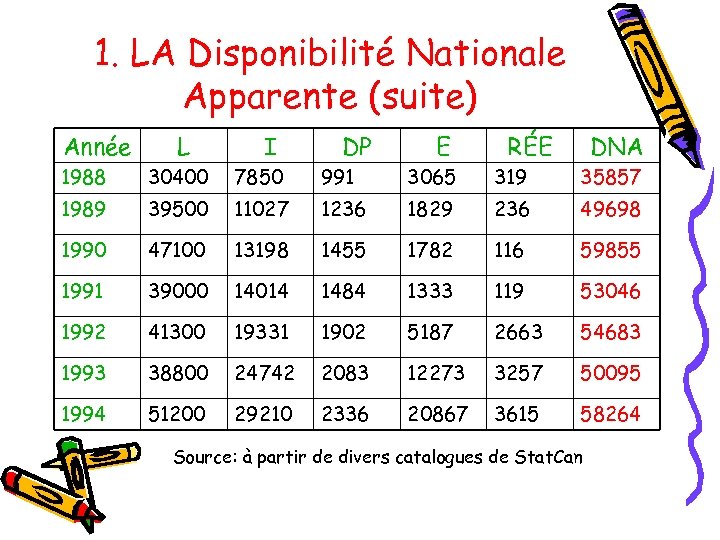 1. LA Disponibilité Nationale Apparente (suite)

| Année | L | I | DP | E | RÉE | DNA |
|---|---|---|---|---|---|---|
| 1988 | 30400 | 7850 | 991 | 3065 | 319 | 35857 |
| 1989 | 39500 | 11027 | 1236 | 1829 | 236 | 49698 |
| 1990 | 47100 | 13198 | 1455 | 1782 | 116 | 59855 |
| 1991 | 39000 | 14014 | 1484 | 1333 | 119 | 53046 |
| 1992 | 41300 | 19331 | 1902 | 5187 | 2663 | 54683 |
| 1993 | 38800 | 24742 | 2083 | 12273 | 3257 | 50095 |
| 1994 | 51200 | 29210 | 2336 | 20867 | 3615 | 58264 |

Source: à partir de divers catalogues de StatCan